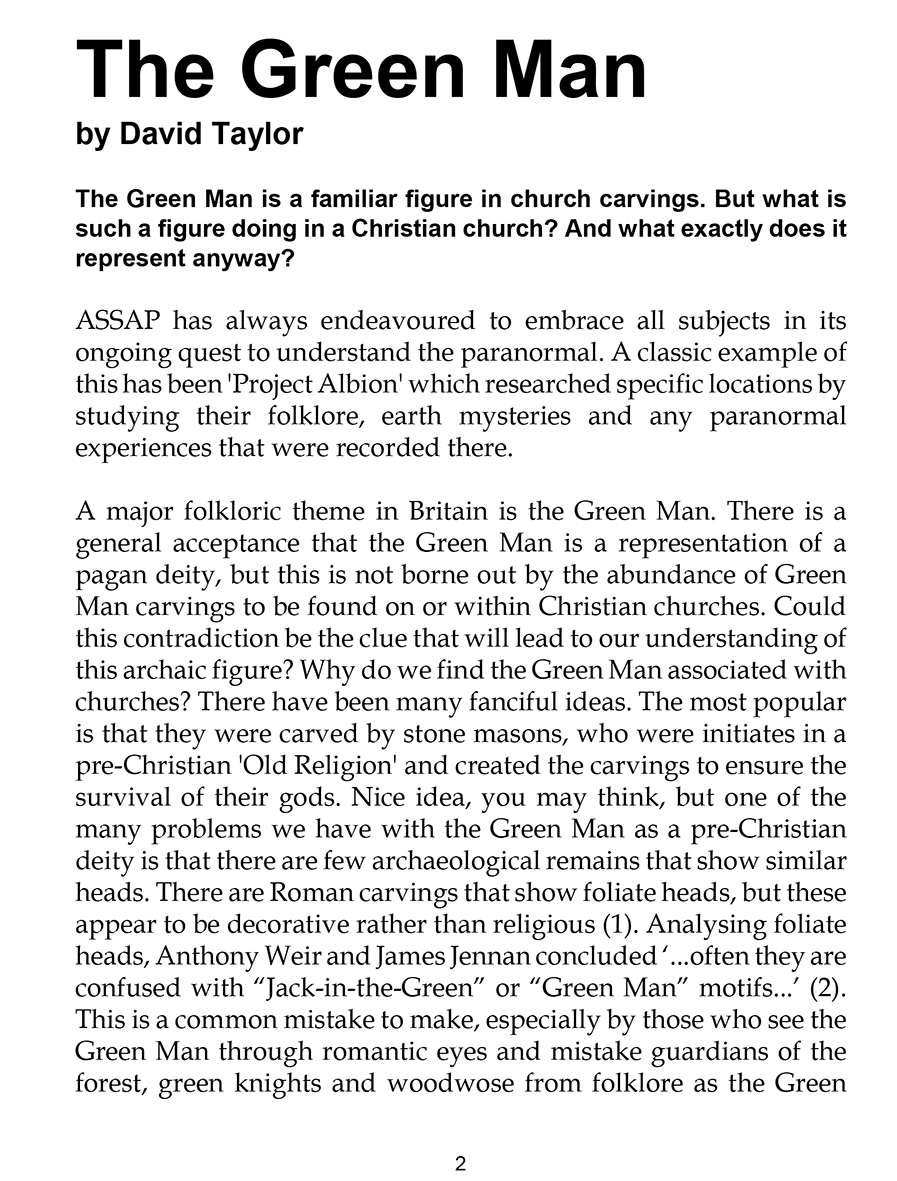 The Green Man
by David Taylor

The Green Man is a familiar figure in church carvings. But what is such a figure doing in a Christian church? And what exactly does it represent anyway?

ASSAP has always endeavoured to embrace all subjects in its ongoing quest to understand the paranormal. A classic example of this has been 'Project Albion' which researched specific locations by studying their folklore, earth mysteries and any paranormal experiences that were recorded there.

A major folkloric theme in Britain is the Green Man. There is a general acceptance that the Green Man is a representation of a pagan deity, but this is not borne out by the abundance of Green Man carvings to be found on or within Christian churches. Could this contradiction be the clue that will lead to our understanding of this archaic figure? Why do we find the Green Man associated with churches? There have been many fanciful ideas. The most popular is that they were carved by stone masons, who were initiates in a pre-Christian 'Old Religion' and created the carvings to ensure the survival of their gods. Nice idea, you may think, but one of the many problems we have with the Green Man as a pre-Christian deity is that there are few archaeological remains that show similar heads. There are Roman carvings that show foliate heads, but these appear to be decorative rather than religious (1). Analysing foliate heads, Anthony Weir and James Jennan concluded '...often they are confused with "Jack-in-the-Green" or "Green Man" motifs...' (2). This is a common mistake to make, especially by those who see the Green Man through romantic eyes and mistake guardians of the forest, green knights and woodwose from folklore as the Green

2